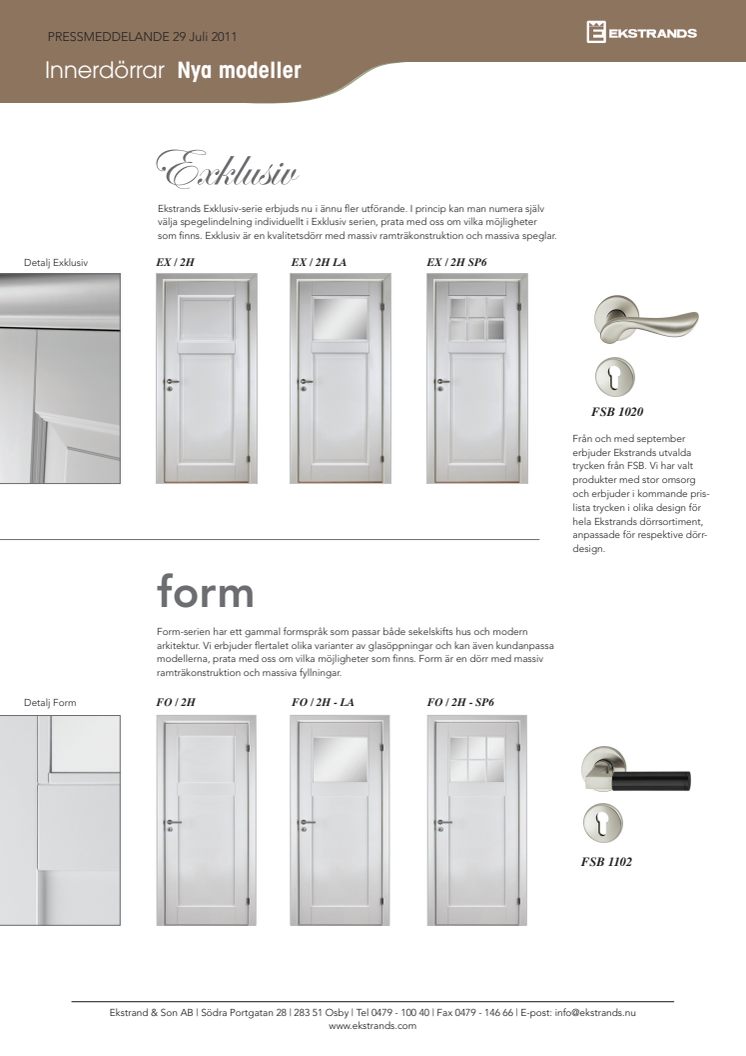 PRESSMEDDELANDE 29 Juli 2011

EKSTRANDS

Innerdörrar Nya modeller

Exklusiv

Ekstrands Exklusiv-serie erbjuds nu i ännu fler utförande. I princip kan man numera själv välja spegelindelning individuellt i Exklusiv serien, prata med oss om vilka möjligheter som finns. Exklusiv är en kvalitetsdörr med massiv ramträkonstruktion och massiva speglar.

Detalj Exklusiv

EX / 2H

EX / 2H LA

EX / 2H SP6

FSB 1020

Från och med september erbjuder Ekstrands utvalda trycken från FSB. Vi har valt produkter med stor omsorg och erbjuder i kommande prislista trycken i olika design för hela Ekstrands dörrsortiment, anpassade för respektive dörrdesign.

form

Form-serien har ett gammal formspråk som passar både sekelskifts hus och modern arkitektur. Vi erbjuder flertalet olika varianter av glasöppningar och kan även kundanpassa modellerna, prata med oss om vilka möjligheter som finns. Form är en dörr med massiv ramträkonstruktion och massiva fyllningar.

Detalj Form

FO / 2H

FO / 2H - LA

FO / 2H - SP6

FSB 1102

Ekstrand & Son AB | Södra Portgatan 28 | 283 51 Osby | Tel 0479 - 100 40 | Fax 0479 - 146 66 | E-post: info@ekstrands.nu
www.ekstrands.com